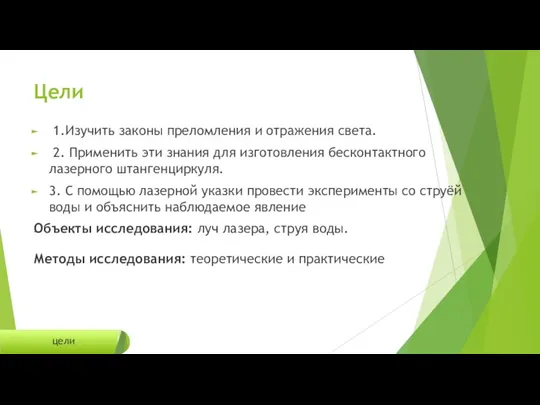 Цели

1.Изучить законы преломления и отражения света.

2. Применить эти знания для изготовления бесконтактного лазерного штангенциркуля.

3. С помощью лазерной указки провести эксперименты со струёй воды и объяснить наблюдаемое явление

Объекты исследования: луч лазера, струя воды.

Методы исследования: теоретические и практические

цели